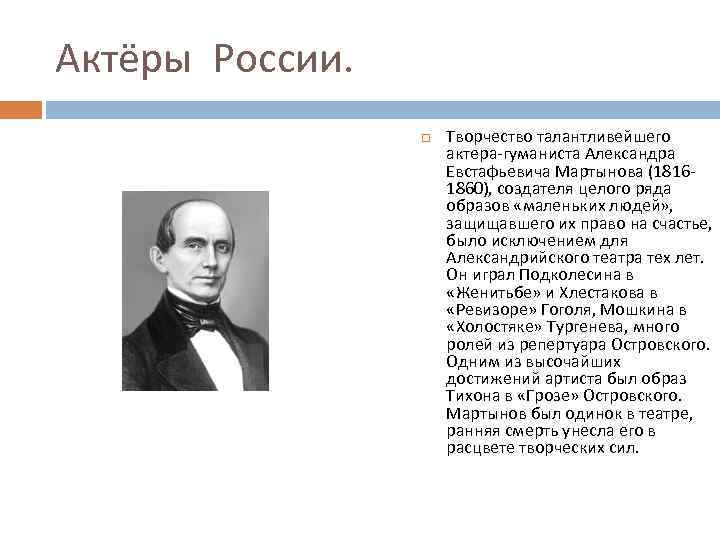 Актёры России.

Творчество талантливейшего актера-гуманиста Александра Евстафьевича Мартынова (1816-1860), создателя целого ряда образов «маленьких людей», защищавшего их право на счастье, было исключением для Александрийского театра тех лет. Он играл Подколесина в «Женитьбе» и Хлестакова в «Ревизоре» Гоголя, Мошкина в «Холостяке» Тургенева, много ролей из репертуара Островского. Одним из высочайших достижений артиста был образ Тихона в «Грозе» Островского. Мартынов был одинок в театре, ранняя смерть унесла его в расцвете творческих сил.